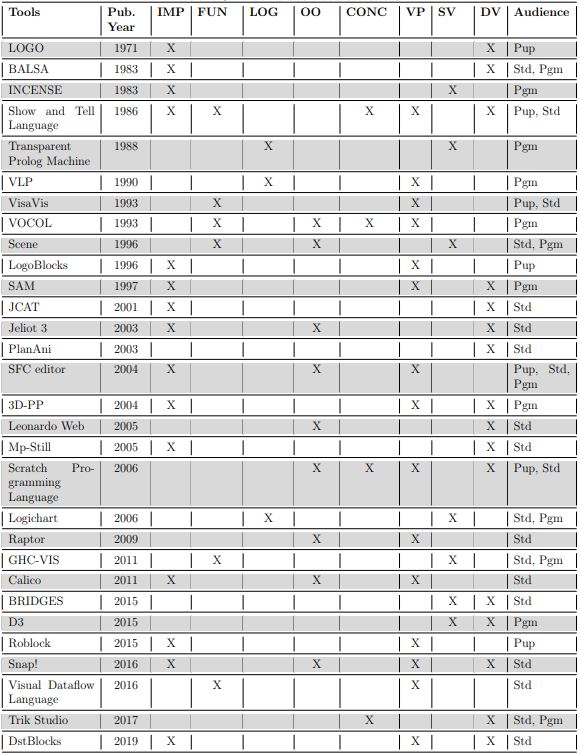 | Tools | Pub. Year | IMP | FUN | LOG | OO | CONC | VP | SV | DV | Audience |
|---|---|---|---|---|---|---|---|---|---|---|
| LOGO | 1971 | X | | | | | | | X | Pup |
| BALSA | 1983 | X | | | | | | | X | Std, Pgm |
| INCENSE | 1983 | X | | | | | | X | | Pgm |
| Show and Tell Language | 1986 | X | X | | | X | X | | X | Pup, Std |
| Transparent Prolog Machine | 1988 | | | X | | | | X | | Pgm |
| VLP | 1990 | | | X | | | X | | | Pgm |
| VisaVis | 1993 | | X | | | | X | | | Pup, Std |
| VOCOL | 1993 | | X | | X | X | X | | | Pgm |
| Scene | 1996 | | X | | X | | | X | | Std, Pgm |
| LogoBlocks | 1996 | X | | | | | X | | | Pup |
| SAM | 1997 | X | | | | | X | | X | Pgm |
| JCAT | 2001 | X | | | | | | | X | Std |
| Jeliot 3 | 2003 | X | | | X | | | | X | Std |
| PlanAni | 2003 | | | | | | | | X | Std |
| SFC editor | 2004 | X | | | X | | X | | | Pup, Std, Pgm |
| 3D-PP | 2004 | X | | | | | X | | X | Pgm |
| Leonardo Web | 2005 | | | | X | | | | X | Std |
| Mp-Still | 2005 | X | | | | | | | X | Std |
| Scratch Programming Language | 2006 | | | | X | X | X | | X | Pup, Std |
| Logichart | 2006 | | | X | | | | X | | Std, Pgm |
| Raptor | 2009 | | | | X | | X | | | Std |
| GHC-VIS | 2011 | | X | | | | | X | | Std, Pgm |
| Calico | 2011 | X | | | X | | X | | | Std |
| BRIDGES | 2015 | | | | | | | X | X | Std |
| D3 | 2015 | | | | | | | X | X | Pgm |
| Roblock | 2015 | X | | | | | X | | | Pup |
| Snap! | 2016 | X | | | X | | X | | X | Std |
| Visual Dataflow Language | 2016 | | X | | | | X | | | Std |
| Trik Studio | 2017 | | | | | X | | | X | Std, Pgm |
| DstBlocks | 2019 | X | | | | | X | | X | Std |